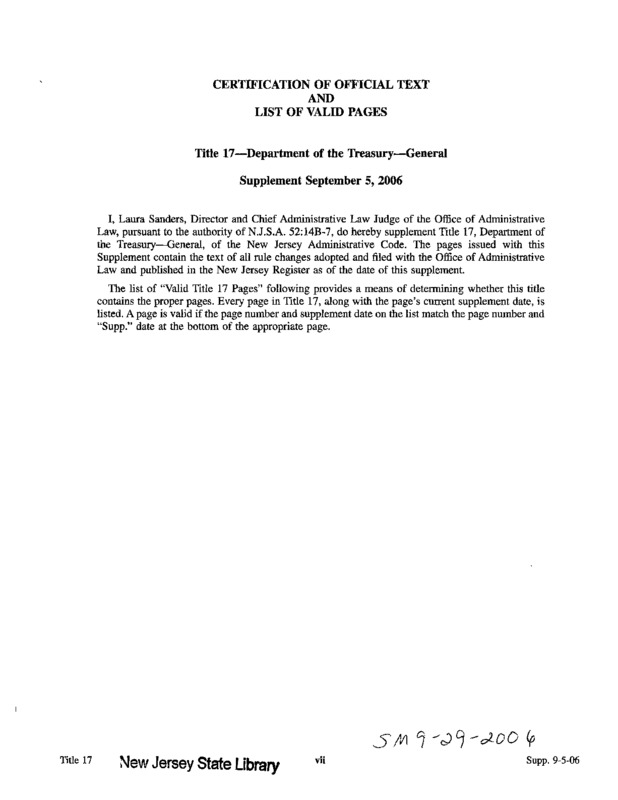 CERTIFICATION OF OFFICIAL TEXT
AND
LIST OF VALID PAGES

Title 17—Department of the Treasury—General

Supplement September 5, 2006

I, Laura Sanders, Director and Chief Administrative Law Judge of the Office of Administrative Law, pursuant to the authority of N.J.S.A. 52:14B-7, do hereby supplement Title 17, Department of the Treasury—General, of the New Jersey Administrative Code. The pages issued with this Supplement contain the text of all rule changes adopted and filed with the Office of Administrative Law and published in the New Jersey Register as of the date of this supplement.

The list of "Valid Title 17 Pages" following provides a means of determining whether this title contains the proper pages. Every page in Title 17, along with the page's current supplement date, is listed. A page is valid if the page number and supplement date on the list match the page number and "Supp." date at the bottom of the appropriate page.

SM 9-29-2006

Title 17 New Jersey State Library vii Supp. 9-5-06